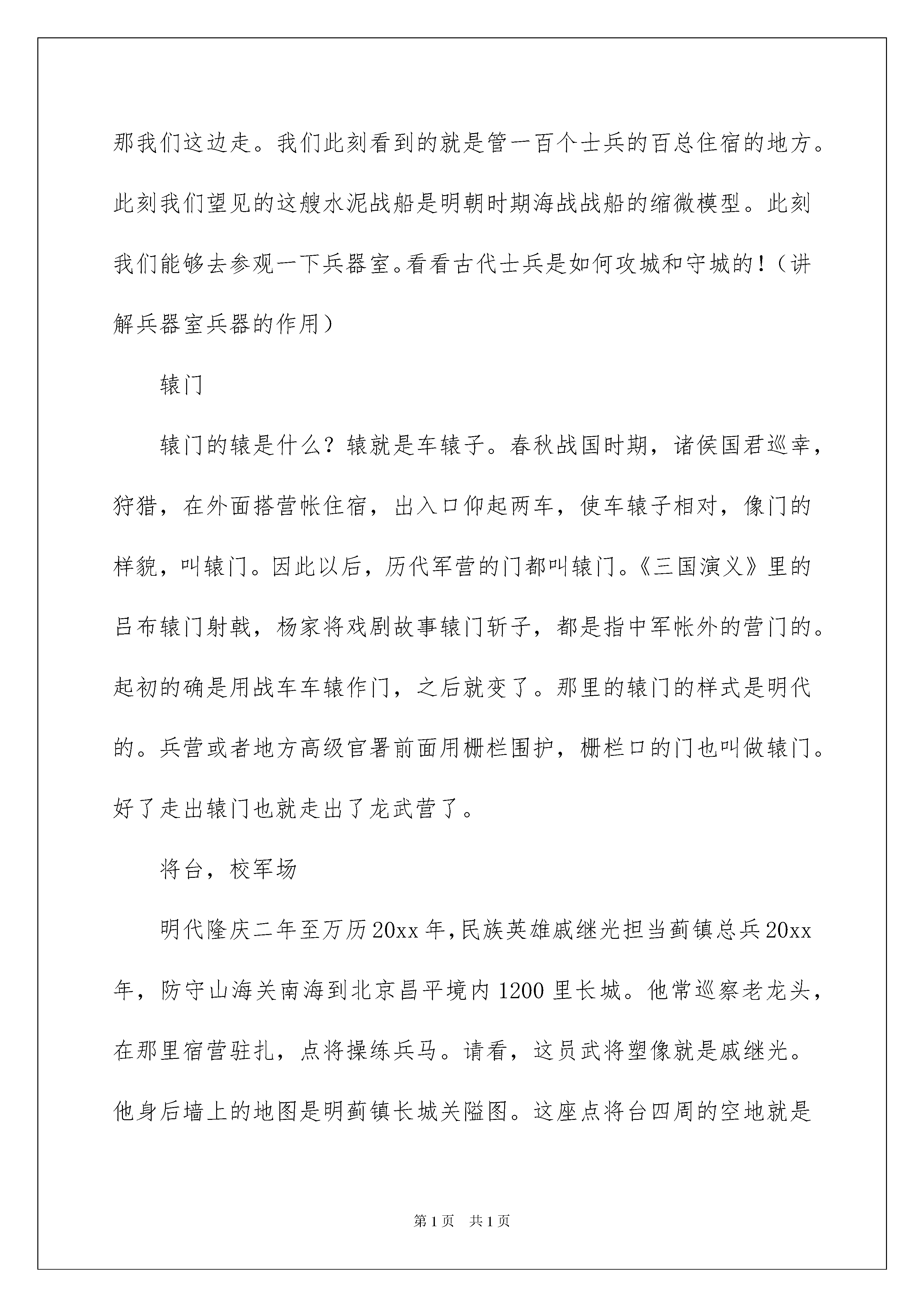 那我们这边走。我们此刻看到的就是管一百个士兵的百总住宿的地方。此刻我们望见的这艘水泥战船是明朝时期海战战船的缩微模型。此刻我们能够去参观一下兵器室。看看古代士兵是如何攻城和守城的！（讲解兵器室兵器的作用）

辕门

辕门的辕是什么？辕就是车辕子。春秋战国时期，诸侯国君巡幸，狩猎，在外面搭营帐住宿，出入口仰起两车，使车辕子相对，像门的样貌，叫辕门。因此以后，历代军营的门都叫辕门。《三国演义》里的吕布辕门射戟，杨家将戏剧故事辕门斩子，都是指中军帐外的营门的。起初的确是用战车车辕作门，之后就变了。那里的辕门的样式是明代的。兵营或者地方高级官署前面用栅栏围护，栅栏口的门也叫做辕门。好了走出辕门也就走出了龙武营了。

将台，校军场

明代隆庆二年至万历20xx年，民族英雄戚继光担当蓟镇总兵20xx年，防守山海关南海到北京昌平境内1200里长城。他常巡察老龙头，在那里宿营驻扎，点将操练兵马。请看，这员武将塑像就是戚继光。他身后墙上的地图是明蓟镇长城关隘图。这座点将台四周的空地就是

第1页　共1页